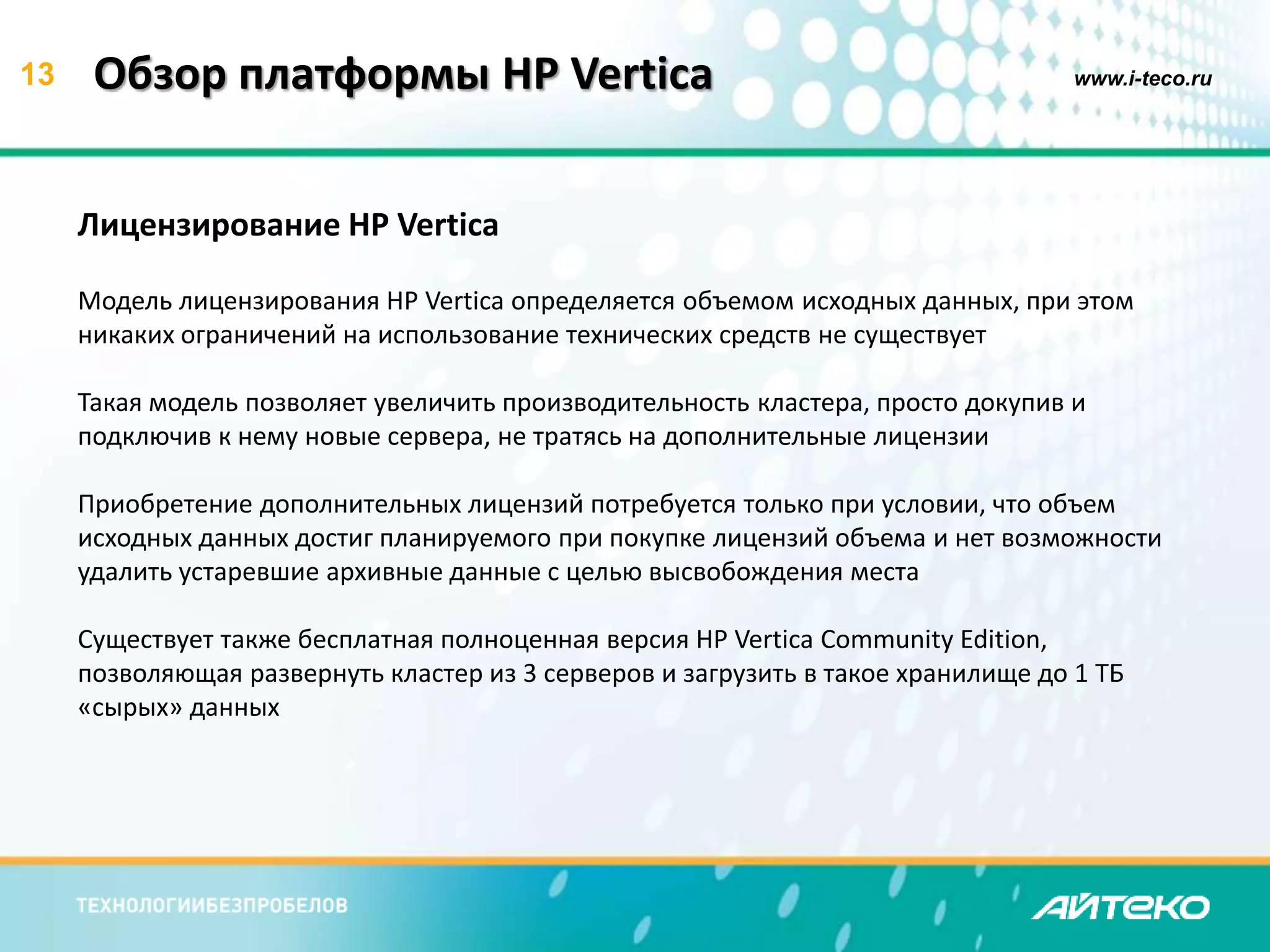 13 Обзор платформы HP Vertica

www.i-teco.ru

Лицензирование HP Vertica

Модель лицензирования HP Vertica определяется объемом исходных данных, при этом никаких ограничений на использование технических средств не существует

Такая модель позволяет увеличить производительность кластера, просто докупив и подключив к нему новые сервера, не тратясь на дополнительные лицензии

Приобретение дополнительных лицензий потребуется только при условии, что объем исходных данных достиг планируемого при покупке лицензий объема и нет возможности удалить устаревшие архивные данные с целью высвобождения места

Существует также бесплатная полноценная версия HP Vertica Community Edition, позволяющая развернуть кластер из 3 серверов и загрузить в такое хранилище до 1 ТБ «сырых» данных

ТЕХНОЛОГИИБЕЗПРОБЕЛОВ

АЙТЕКО